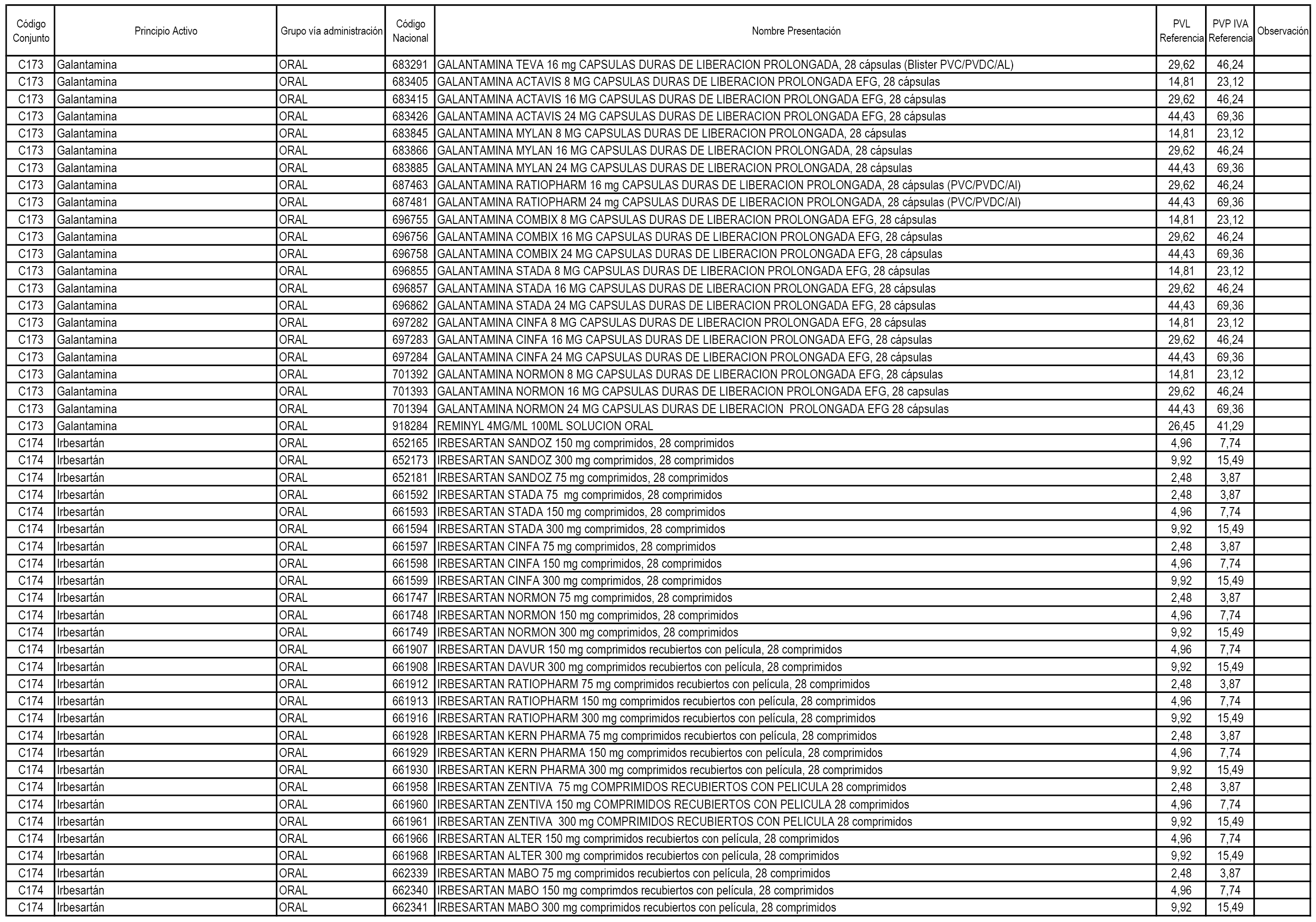 | Código Conjunto | Principio Activo | Grupo vía administración | Código Nacional | Nombre Presentación | PVL Referencia | PVP IVA Referencia | Observación |
|---|---|---|---|---|---|---|---|
| C173 | Galantamina | ORAL | 683291 | GALANTAMINA TEVA 16 mg CAPSULAS DURAS DE LIBERACION PROLONGADA, 28 cápsulas (Blister PVC/PVDC/AL) | 29,62 | 46,24 | |
| C173 | Galantamina | ORAL | 683405 | GALANTAMINA ACTAVIS 8 MG CAPSULAS DURAS DE LIBERACION PROLONGADA EFG, 28 cápsulas | 14,81 | 23,12 | |
| C173 | Galantamina | ORAL | 683415 | GALANTAMINA ACTAVIS 16 MG CAPSULAS DURAS DE LIBERACION PROLONGADA EFG, 28 cápsulas | 29,62 | 46,24 | |
| C173 | Galantamina | ORAL | 683426 | GALANTAMINA ACTAVIS 24 MG CAPSULAS DURAS DE LIBERACION PROLONGADA EFG, 28 cápsulas | 44,43 | 69,36 | |
| C173 | Galantamina | ORAL | 683845 | GALANTAMINA MYLAN 8 MG CAPSULAS DURAS DE LIBERACION PROLONGADA, 28 cápsulas | 14,81 | 23,12 | |
| C173 | Galantamina | ORAL | 683866 | GALANTAMINA MYLAN 16 MG CAPSULAS DURAS DE LIBERACION PROLONGADA, 28 cápsulas | 29,62 | 46,24 | |
| C173 | Galantamina | ORAL | 683885 | GALANTAMINA MYLAN 24 MG CAPSULAS DURAS DE LIBERACION PROLONGADA, 28 cápsulas | 44,43 | 69,36 | |
| C173 | Galantamina | ORAL | 687463 | GALANTAMINA RATIOPHARM 16 mg CAPSULAS DURAS DE LIBERACION PROLONGADA, 28 cápsulas (PVC/PVDC/Al) | 29,62 | 46,24 | |
| C173 | Galantamina | ORAL | 687481 | GALANTAMINA RATIOPHARM 24 mg CAPSULAS DURAS DE LIBERACION PROLONGADA, 28 cápsulas (PVC/PVDC/Al) | 44,43 | 69,36 | |
| C173 | Galantamina | ORAL | 696755 | GALANTAMINA COMBIX 8 MG CAPSULAS DURAS DE LIBERACION PROLONGADA EFG, 28 cápsulas | 14,81 | 23,12 | |
| C173 | Galantamina | ORAL | 696756 | GALANTAMINA COMBIX 16 MG CAPSULAS DURAS DE LIBERACION PROLONGADA EFG, 28 cápsulas | 29,62 | 46,24 | |
| C173 | Galantamina | ORAL | 696758 | GALANTAMINA COMBIX 24 MG CAPSULAS DURAS DE LIBERACION PROLONGADA EFG, 28 cápsulas | 44,43 | 69,36 | |
| C173 | Galantamina | ORAL | 696855 | GALANTAMINA STADA 8 MG CAPSULAS DURAS DE LIBERACION PROLONGADA EFG, 28 cápsulas | 14,81 | 23,12 | |
| C173 | Galantamina | ORAL | 696857 | GALANTAMINA STADA 16 MG CAPSULAS DURAS DE LIBERACION PROLONGADA EFG, 28 cápsulas | 29,62 | 46,24 | |
| C173 | Galantamina | ORAL | 696862 | GALANTAMINA STADA 24 MG CAPSULAS DURAS DE LIBERACION PROLONGADA EFG, 28 cápsulas | 44,43 | 69,36 | |
| C173 | Galantamina | ORAL | 697282 | GALANTAMINA CINFA 8 MG CAPSULAS DURAS DE LIBERACION PROLONGADA EFG, 28 cápsulas | 14,81 | 23,12 | |
| C173 | Galantamina | ORAL | 697283 | GALANTAMINA CINFA 16 MG CAPSULAS DURAS DE LIBERACION PROLONGADA EFG, 28 cápsulas | 29,62 | 46,24 | |
| C173 | Galantamina | ORAL | 697284 | GALANTAMINA CINFA 24 MG CAPSULAS DURAS DE LIBERACION PROLONGADA EFG, 28 cápsulas | 44,43 | 69,36 | |
| C173 | Galantamina | ORAL | 701392 | GALANTAMINA NORMON 8 MG CAPSULAS DURAS DE LIBERACION PROLONGADA EFG, 28 cápsulas | 14,81 | 23,12 | |
| C173 | Galantamina | ORAL | 701393 | GALANTAMINA NORMON 16 MG CAPSULAS DURAS DE LIBERACION PROLONGADA EFG, 28 capsulas | 29,62 | 46,24 | |
| C173 | Galantamina | ORAL | 701394 | GALANTAMINA NORMON 24 MG CAPSULAS DURAS DE LIBERACION PROLONGADA EFG 28 cápsulas | 44,43 | 69,36 | |
| C173 | Galantamina | ORAL | 918284 | REMINYL 4MG/ML 100ML SOLUCION ORAL | 26,45 | 41,29 | |
| C174 | Irbesartán | ORAL | 652165 | IRBESARTAN SANDOZ 150 mg comprimidos, 28 comprimidos | 4,96 | 7,74 | |
| C174 | Irbesartán | ORAL | 652173 | IRBESARTAN SANDOZ 300 mg comprimidos, 28 comprimidos | 9,92 | 15,49 | |
| C174 | Irbesartán | ORAL | 652181 | IRBESARTAN SANDOZ 75 mg comprimidos, 28 comprimidos | 2,48 | 3,87 | |
| C174 | Irbesartán | ORAL | 661592 | IRBESARTAN STADA 75 mg comprimidos, 28 comprimidos | 2,48 | 3,87 | |
| C174 | Irbesartán | ORAL | 661593 | IRBESARTAN STADA 150 mg comprimidos, 28 comprimidos | 4,96 | 7,74 | |
| C174 | Irbesartán | ORAL | 661594 | IRBESARTAN STADA 300 mg comprimidos, 28 comprimidos | 9,92 | 15,49 | |
| C174 | Irbesartán | ORAL | 661597 | IRBESARTAN CINFA 75 mg comprimidos, 28 comprimidos | 2,48 | 3,87 | |
| C174 | Irbesartán | ORAL | 661598 | IRBESARTAN CINFA 150 mg comprimidos, 28 comprimidos | 4,96 | 7,74 | |
| C174 | Irbesartán | ORAL | 661599 | IRBESARTAN CINFA 300 mg comprimidos, 28 comprimidos | 9,92 | 15,49 | |
| C174 | Irbesartán | ORAL | 661747 | IRBESARTAN NORMON 75 mg comprimidos, 28 comprimidos | 2,48 | 3,87 | |
| C174 | Irbesartán | ORAL | 661748 | IRBESARTAN NORMON 150 mg comprimidos, 28 comprimidos | 4,96 | 7,74 | |
| C174 | Irbesartán | ORAL | 661749 | IRBESARTAN NORMON 300 mg comprimidos, 28 comprimidos | 9,92 | 15,49 | |
| C174 | Irbesartán | ORAL | 661907 | IRBESARTAN DAVUR 150 mg comprimidos recubiertos con película, 28 comprimidos | 4,96 | 7,74 | |
| C174 | Irbesartán | ORAL | 661908 | IRBESARTAN DAVUR 300 mg comprimidos recubiertos con película, 28 comprimidos | 9,92 | 15,49 | |
| C174 | Irbesartán | ORAL | 661912 | IRBESARTAN RATIOPHARM 75 mg comprimidos recubiertos con película, 28 comprimidos | 2,48 | 3,87 | |
| C174 | Irbesartán | ORAL | 661913 | IRBESARTAN RATIOPHARM 150 mg comprimidos recubiertos con película, 28 comprimidos | 4,96 | 7,74 | |
| C174 | Irbesartán | ORAL | 661916 | IRBESARTAN RATIOPHARM 300 mg comprimidos recubiertos con película, 28 comprimidos | 9,92 | 15,49 | |
| C174 | Irbesartán | ORAL | 661928 | IRBESARTAN KERN PHARMA 75 mg comprimidos recubiertos con película, 28 comprimidos | 2,48 | 3,87 | |
| C174 | Irbesartán | ORAL | 661929 | IRBESARTAN KERN PHARMA 150 mg comprimidos recubiertos con película, 28 comprimidos | 4,96 | 7,74 | |
| C174 | Irbesartán | ORAL | 661930 | IRBESARTAN KERN PHARMA 300 mg comprimidos recubiertos con película, 28 comprimidos | 9,92 | 15,49 | |
| C174 | Irbesartán | ORAL | 661958 | IRBESARTAN ZENTIVA 75 mg COMPRIMIDOS RECUBIERTOS CON PELICULA 28 comprimidos | 2,48 | 3,87 | |
| C174 | Irbesartán | ORAL | 661960 | IRBESARTAN ZENTIVA 150 mg COMPRIMIDOS RECUBIERTOS CON PELICULA 28 comprimidos | 4,96 | 7,74 | |
| C174 | Irbesartán | ORAL | 661961 | IRBESARTAN ZENTIVA 300 mg COMPRIMIDOS RECUBIERTOS CON PELICULA 28 comprimidos | 9,92 | 15,49 | |
| C174 | Irbesartán | ORAL | 661966 | IRBESARTAN ALTER 150 mg comprimidos recubiertos con película, 28 comprimidos | 4,96 | 7,74 | |
| C174 | Irbesartán | ORAL | 661968 | IRBESARTAN ALTER 300 mg comprimidos recubiertos con película, 28 comprimidos | 9,92 | 15,49 | |
| C174 | Irbesartán | ORAL | 662339 | IRBESARTAN MABO 75 mg comprimidos recubiertos con película, 28 comprimidos | 2,48 | 3,87 | |
| C174 | Irbesartán | ORAL | 662340 | IRBESARTAN MABO 150 mg comprimdos recubiertos con película, 28 comprimidos | 4,96 | 7,74 | |
| C174 | Irbesartán | ORAL | 662341 | IRBESARTAN MABO 300 mg comprimidos recubiertos con película, 28 comprimidos | 9,92 | 15,49 | |